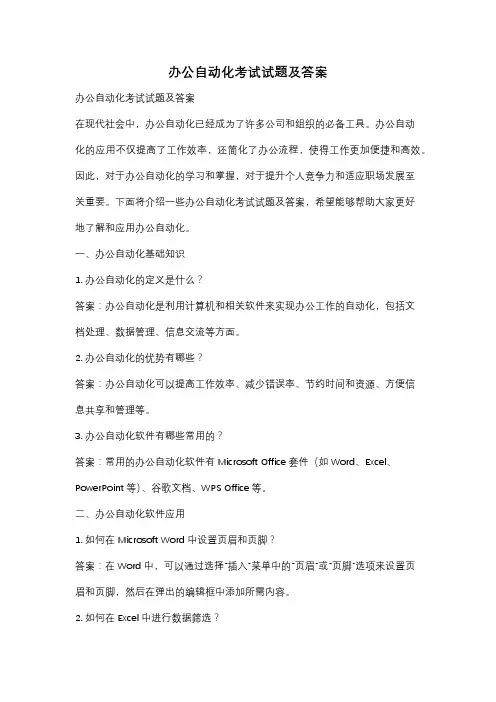 办公自动化考试试题及答案

办公自动化考试试题及答案

在现代社会中，办公自动化已经成为了许多公司和组织的必备工具。办公自动化的应用不仅提高了工作效率，还简化了办公流程，使得工作更加便捷和高效。因此，对于办公自动化的学习和掌握，对于提升个人竞争力和适应职场发展至关重要。下面将介绍一些办公自动化考试试题及答案，希望能够帮助大家更好地了解和应用办公自动化。

一、办公自动化基础知识

1. 办公自动化的定义是什么？

答案：办公自动化是利用计算机和相关软件来实现办公工作的自动化，包括文档处理、数据管理、信息交流等方面。

2. 办公自动化的优势有哪些？

答案：办公自动化可以提高工作效率、减少错误率、节约时间和资源、方便信息共享和管理等。

3. 办公自动化软件有哪些常用的？

答案：常用的办公自动化软件有 Microsoft Office 套件（如 Word、Excel、PowerPoint 等）、谷歌文档、WPS Office 等。

二、办公自动化软件应用

1. 如何在 Microsoft Word 中设置页眉和页脚？

答案：在 Word 中，可以通过选择"插入"菜单中的"页眉"或"页脚"选项来设置页眉和页脚，然后在弹出的编辑框中添加所需内容。

2. 如何在 Excel 中进行数据筛选？